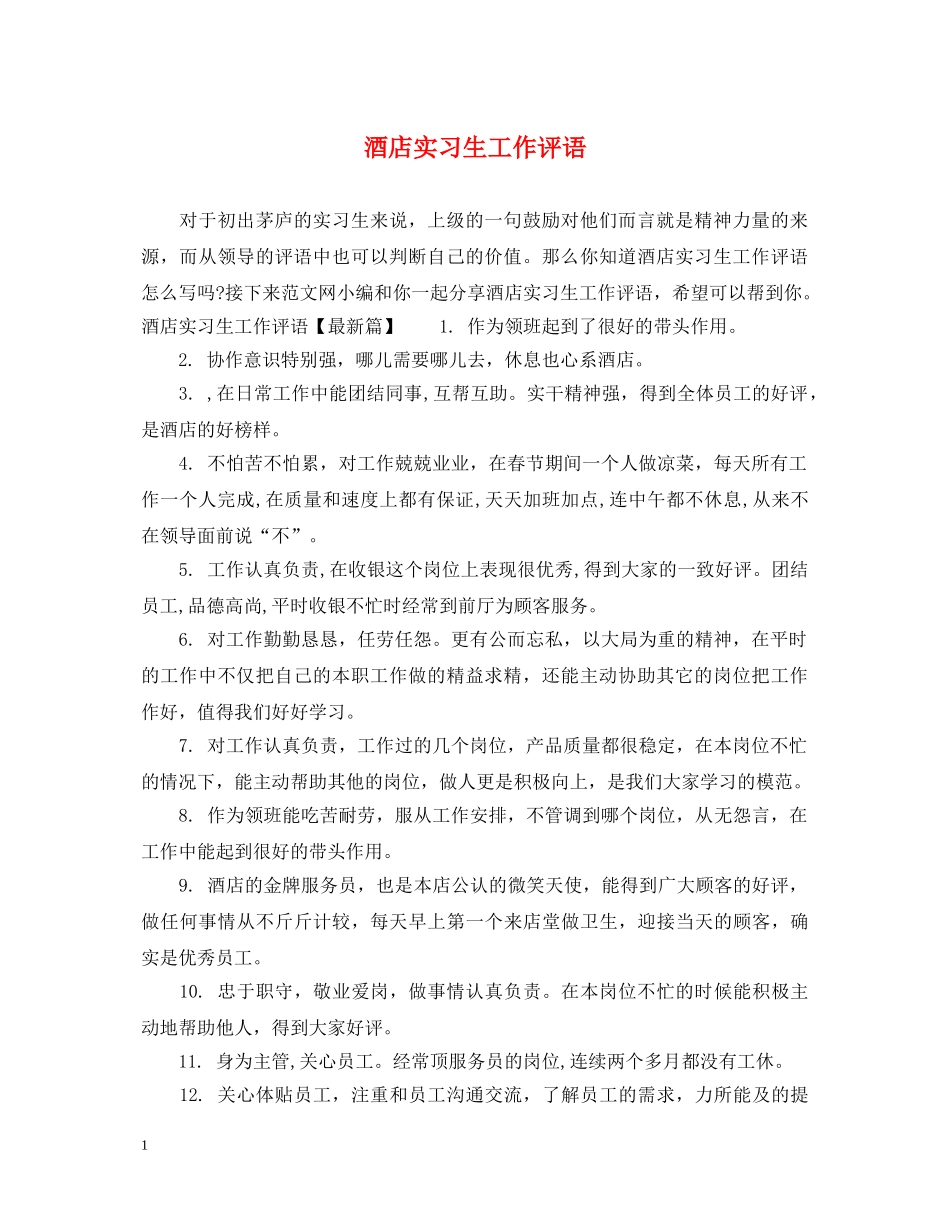 酒店实习生工作评语

对于初出茅庐的实习生来说，上级的一句鼓励对他们而言就是精神力量的来源，而从领导的评语中也可以判断自己的价值。那么你知道酒店实习生工作评语怎么写吗?接下来范文网小编和你一起分享酒店实习生工作评语，希望可以帮到你。酒店实习生工作评语【最新篇】 1. 作为领班起到了很好的带头作用。

2. 协作意识特别强，哪儿需要哪儿去，休息也心系酒店。

3. ,在日常工作中能团结同事,互帮互助。实干精神强，得到全体员工的好评，是酒店的好榜样。

4. 不怕苦不怕累，对工作兢兢业业，在春节期间一个人做凉菜，每天所有工作一个人完成,在质量和速度上都有保证,天天加班加点,连中午都不休息,从来不在领导面前说“不”。

5. 工作认真负责,在收银这个岗位上表现很优秀,得到大家的一致好评。团结员工,品德高尚,平时收银不忙时经常到前厅为顾客服务。

6. 对工作勤勤恳恳，任劳任怨。更有公而忘私，以大局为重的精神，在平时的工作中不仅把自己的本职工作做的精益求精，还能主动协助其它的岗位把工作作好，值得我们好好学习。

7. 对工作认真负责，工作过的几个岗位，产品质量都很稳定，在本岗位不忙的情况下，能主动帮助其他的岗位，做人更是积极向上，是我们大家学习的模范。

8. 作为领班能吃苦耐劳，服从工作安排，不管调到哪个岗位，从无怨言，在工作中能起到很好的带头作用。

9. 酒店的金牌服务员，也是本店公认的微笑天使，能得到广大顾客的好评，做任何事情从不斤斤计较，每天早上第一个来店堂做卫生，迎接当天的顾客，确实是优秀员工。

10. 忠于职守，敬业爱岗，做事情认真负责。在本岗位不忙的时候能积极主动地帮助他人，得到大家好评。

11. 身为主管,关心员工。经常顶服务员的岗位,连续两个多月都没有工休。

12. 关心体贴员工，注重和员工沟通交流，了解员工的需求，力所能及的提

1